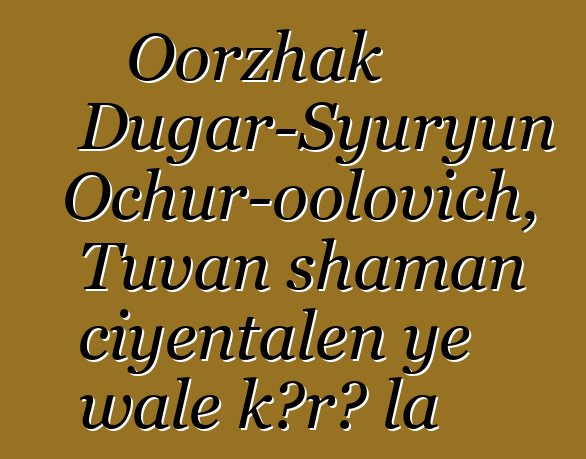 Oorzhak Dugar-Syuryun Ochur-oolovich, Tuvan shaman ciyentalen ye wale k?r? la